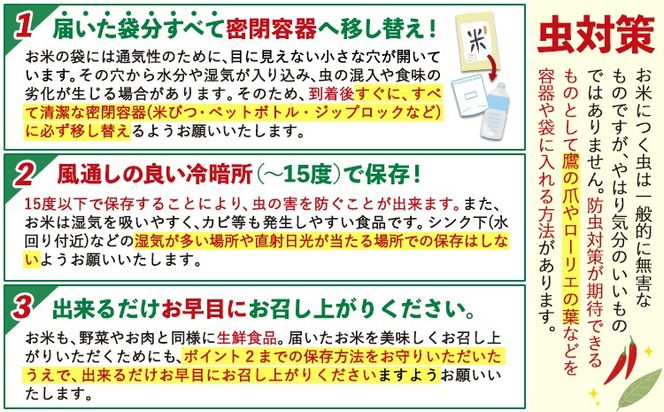 1 届いた袋分すべて密閉容器へ移し替え！

お米の袋には通気性のために、目に見えない小さな穴が開いています。その穴から水分や湿気が入り込み、虫の混入や食味の劣化が生じる場合があります。そのため、到着後すぐに、すべて清潔な密閉容器(米びつ・ペットボトル・ジップロックなど)に必ず移し替えるようお願いいたします。

米

2 風通しの良い冷暗所（～15度）で保存！

15度以下で保存することにより、虫の害を防ぐことが出来ます。また、お米は湿気を吸いやすく、カビ等も発生しやすい食品です。シンク下(水回り付近)などの湿気が多い場所や直射日光が当たる場所での保存はしないようお願いいたします。

3 出来るだけお早目にお召し上がりください。

お米も、野菜やお肉と同様に生鮮食品。届いたお米を美味しくお召し上がりいただくためにも、ポイント２までの保存方法をお守りいただいたうえで、出来るだけお早目にお召し上がりくださいますようお願いいたします。

虫対策

お米につく虫は一般的に無害なものですが、やはり気分のいいものではありません。防虫対策が期待できるものとして鷹の爪やローリエの葉などを容器や袋に入れる方法があります。